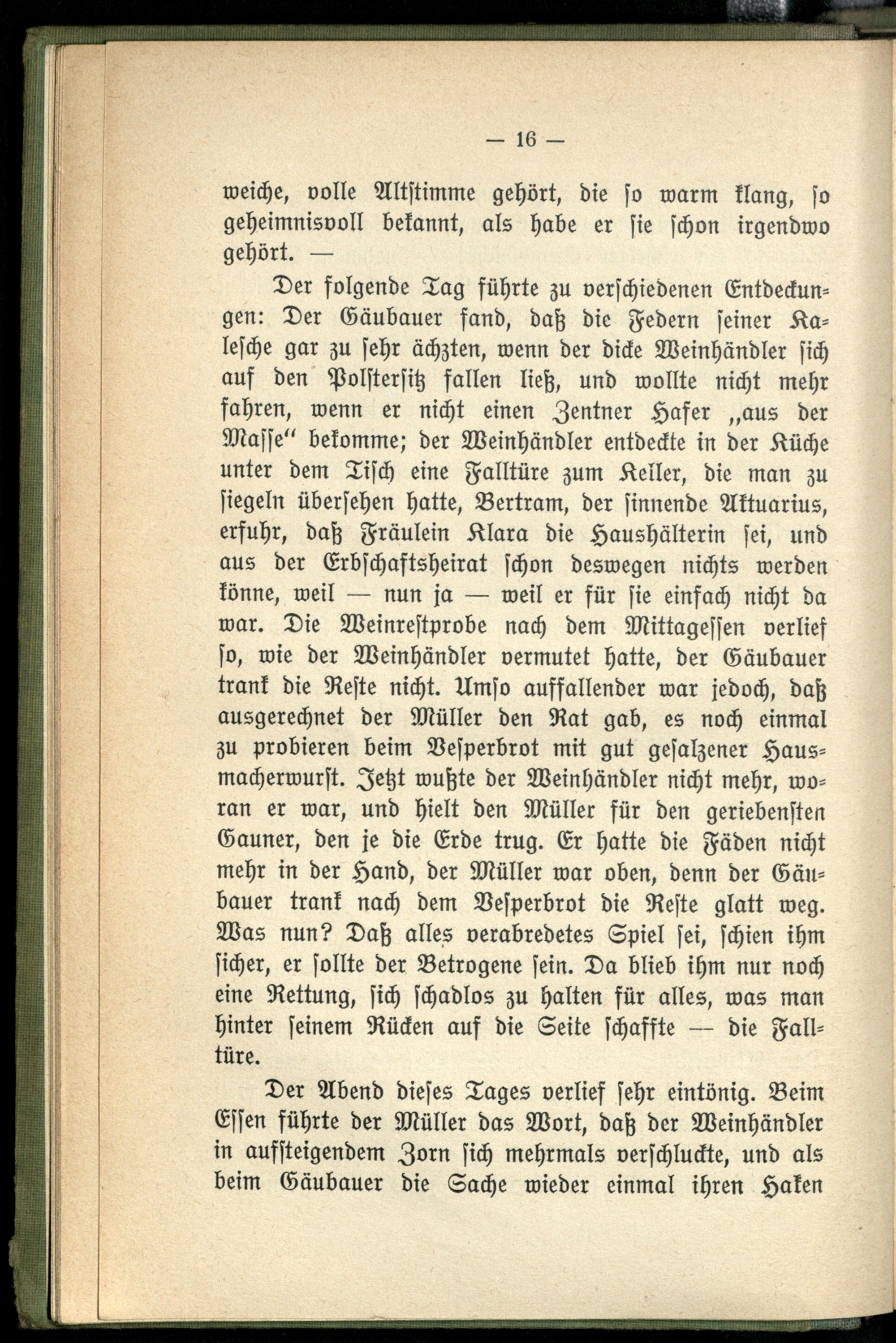 — 16 —

weiche, volle Altstimme gehört, die so warm klang, so geheimnisvoll bekannt, als habe er sie schon irgendwo gehört. —

Der folgende Tag führte zu verschiedenen Entdeckungen: Der Gäubauer fand, daß die Federn seiner Kalesche gar zu sehr ächzten, wenn der dicke Weinhändler sich auf den Polstersitz fallen ließ, und wollte nicht mehr fahren, wenn er nicht einen Zentner Hafer „aus der Masse“ bekomme; der Weinhändler entdeckte in der Küche unter dem Tisch eine Falltüre zum Keller, die man zu siegeln übersehen hatte, Bertram, der sinnende Aktuarius, erfuhr, daß Fräulein Klara die Haushälterin sei, und aus der Erbschaftsheirat schon deswegen nichts werden könne, weil — nun ja — weil er für sie einfach nicht da war. Die Weinrestprobe nach dem Mittagessen verlief so, wie der Weinhändler vermutet hatte, der Gäubauer trank die Reste nicht. Umso auffallender war jedoch, daß ausgerechnet der Müller den Rat gab, es noch einmal zu probieren beim Vesperbrot mit gut gesalzener Hausmacherwurst. Jetzt wußte der Weinhändler nicht mehr, woran er war, und hielt den Müller für den geriebensten Gauner, den je die Erde trug. Er hatte die Fäden nicht mehr in der Hand, der Müller war oben, denn der Gäubauer trank nach dem Vesperbrot die Reste glatt weg. Was nun? Daß alles verabredetes Spiel sei, schien ihm sicher, er sollte der Betrogene sein. Da blieb ihm nur noch eine Rettung, sich schadlos zu halten für alles, was man hinter seinem Rücken auf die Seite schaffte — die Falltüre.

Der Abend dieses Tages verlief sehr eintönig. Beim Essen führte der Müller das Wort, daß der Weinhändler in aufsteigendem Zorn sich mehrmals verschluckte, und als beim Gäubauer die Sache wieder einmal ihren Haken